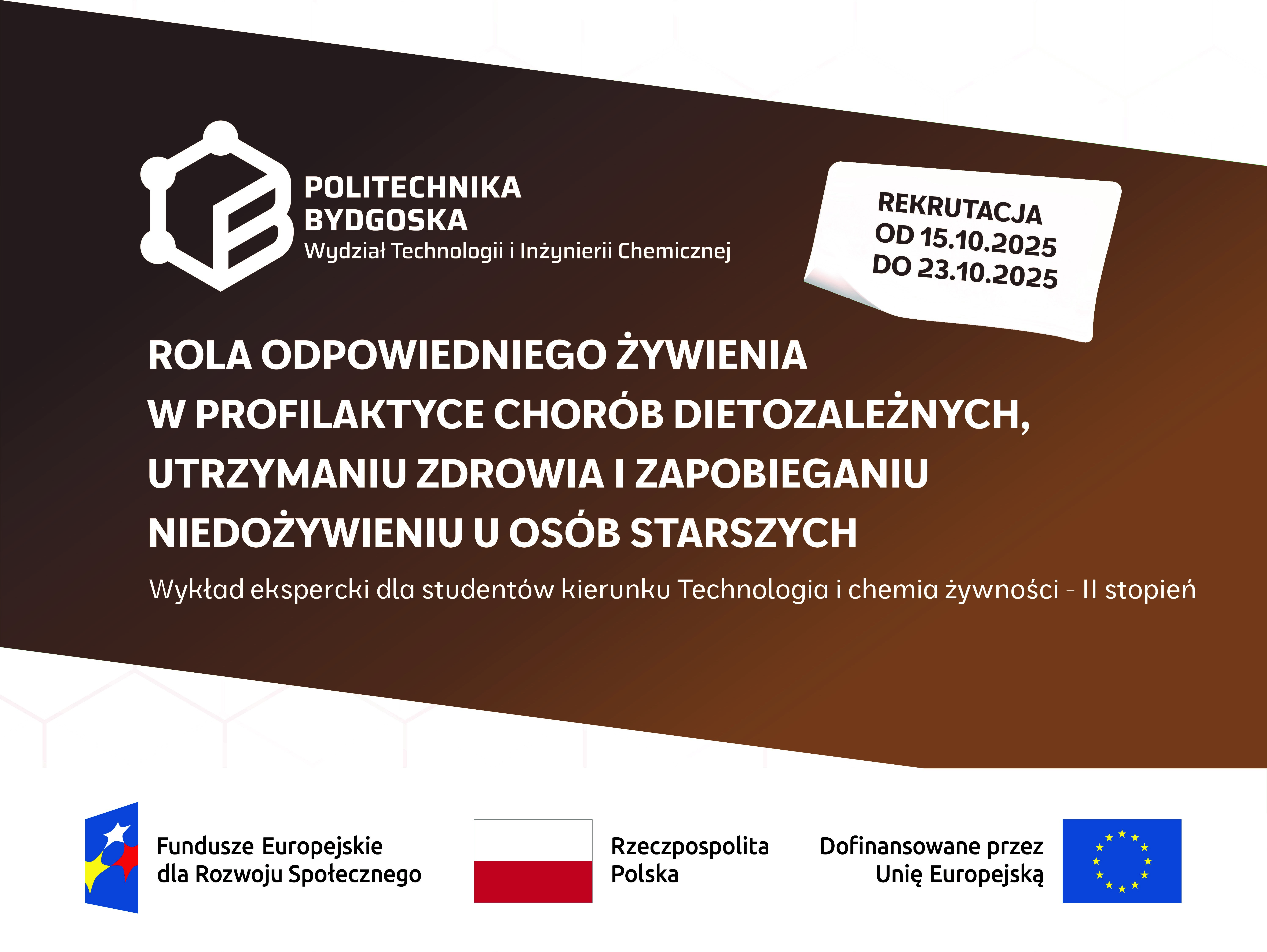 POLITECHNIKA
BYDGOSKA
Wydział Technologii i Inżynierii Chemicznej

REKRUTACJA
OD 15.10.2025
DO 23.10.2025

ROLA ODPOWIEDNIEGO ŻYWIENIA
W PROFILAKTYCE CHORÓB DIETOZALEŻNYCH,
UTRZYMANIU ZDROWIA I ZAPOBIEGANIU
NIEDOŻYWIENIU U OSÓB STARSZYCH

Wykład ekspercki dla studentów kierunku Technologia i chemia żywności - II stopień

Fundusze Europejskie
dla Rozwoju Społecznego

Rzeczpospolita
Polska

Dofinansowane przez
Unię Europejską